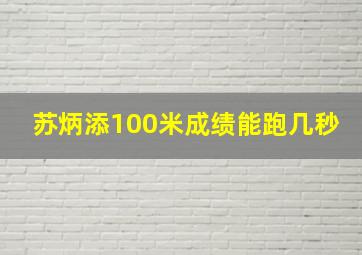 苏炳添100米成绩能跑几秒